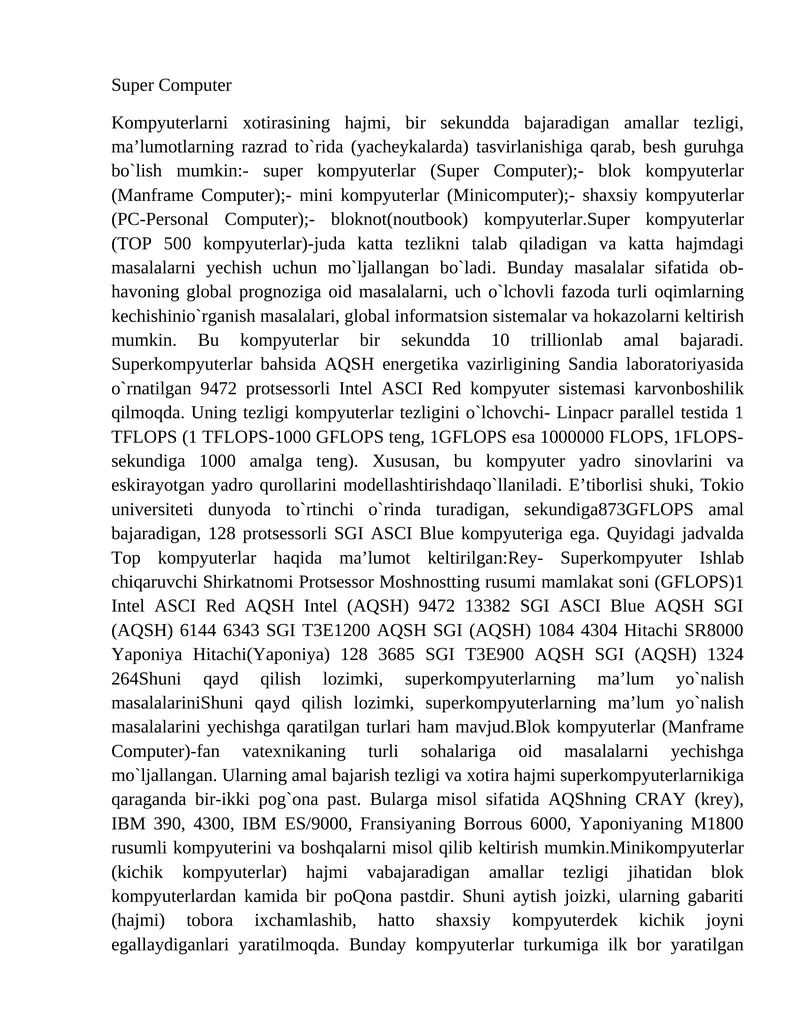 Super Computer

Kompyuterlarni xotirasining hajmi, bir sekundda bajaradigan amallar tezligi, ma’lumotlarning razrad to`rida (yacheykalarda) tasvirlanishiga qarab, besh guruhga bo`lish mumkin:- super kompyuterlar (Super Computer);- blok kompyuterlar (Manframe Computer);- mini kompyuterlar (Minicomputer);- shaxsiy kompyuterlar (PC-Personal Computer);- bloknot(noutbook) kompyuterlar.Super kompyuterlar (TOP 500 kompyuterlar)-juda katta tezlikni talab qiladigan va katta hajmdagi masalalarni yechish uchun mo`ljallangan bo`ladi. Bunday masalalar sifatida ob-havoning global prognoziga oid masalalarni, uch o`lchovli fazoda turli oqimlarning kechishinio`rganish masalalari, global informatsion sistemalar va hokazolarni keltirish mumkin. Bu kompyuterlar bir sekundda 10 trillionlab amal bajaradi. Superkompyuterlar bahsida AQSH energetika vazirligining Sandia laboratoriyasida o`rnatilgan 9472 protsessorli Intel ASCI Red kompyuter sistemasi karvonboshilik qilmoqda. Uning tezligi kompyuterlar tezligini o`lchovchi- Linpacr parallel testida 1 TFLOPS (1 TFLOPS-1000 GFLOPS teng, 1GFLOPS esa 1000000 FLOPS, 1FLOPS-sekundiga 1000 amalga teng). Xususan, bu kompyuter yadro sinovlarini va eskirayotgan yadro qurollarini modellashtirishdaqo`llaniladi. E’tiborlisi shuki, Tokio universiteti dunyoda to`rtinchi o`rinda turadigan, sekundiga873GFLOPS amal bajaradigan, 128 protsessorli SGI ASCI Blue kompyuteriga ega. Quyidagi jadvalda Top kompyuterlar haqida ma’lumot keltirilgan:Rey- Superkompyuter Ishlab chiqaruvchi Shirkatnomi Protsessor Moshnostting rusumi mamlakat soni (GFLOPS)1 Intel ASCI Red AQSH Intel (AQSH) 9472 13382 SGI ASCI Blue AQSH SGI (AQSH) 6144 6343 SGI T3E1200 AQSH SGI (AQSH) 1084 4304 Hitachi SR8000 Yaponiya Hitachi(Yaponiya) 128 3685 SGI T3E900 AQSH SGI (AQSH) 1324 264Shuni qayd qilish lozimki, superkompyuterlarning ma’lum yo`nalish masalalariniShuni qayd qilish lozimki, superkompyuterlarning ma’lum yo`nalish masalalarini yechishga qaratilgan turlari ham mavjud.Blok kompyuterlar (Manframe Computer)-fan vatexnikaning turli sohalariga oid masalalarni yechishga mo`ljallangan. Ularning amal bajarish tezligi va xotira hajmi superkompyuterlarnikiga qaraganda bir-ikki pog`ona past. Bularga misol sifatida AQShning CRAY (krey), IBM 390, 4300, IBM ES/9000, Fransiyaning Borrous 6000, Yaponiyaning M1800 rusumli kompyuterini va boshqalarni misol qilib keltirish mumkin.Minikompyuterlar (kichik kompyuterlar) hajmi vabajaradigan amallar tezligi jihatidan blok kompyuterlardan kamida bir poQona pastdir. Shuni aytish joizki, ularning gabariti (hajmi) tobora ixchamlashib, hatto shaxsiy kompyuterdek kichik joyni egallaydiganlari yaratilmoqda. Bunday kompyuterlar turkumiga ilk bor yaratilgan